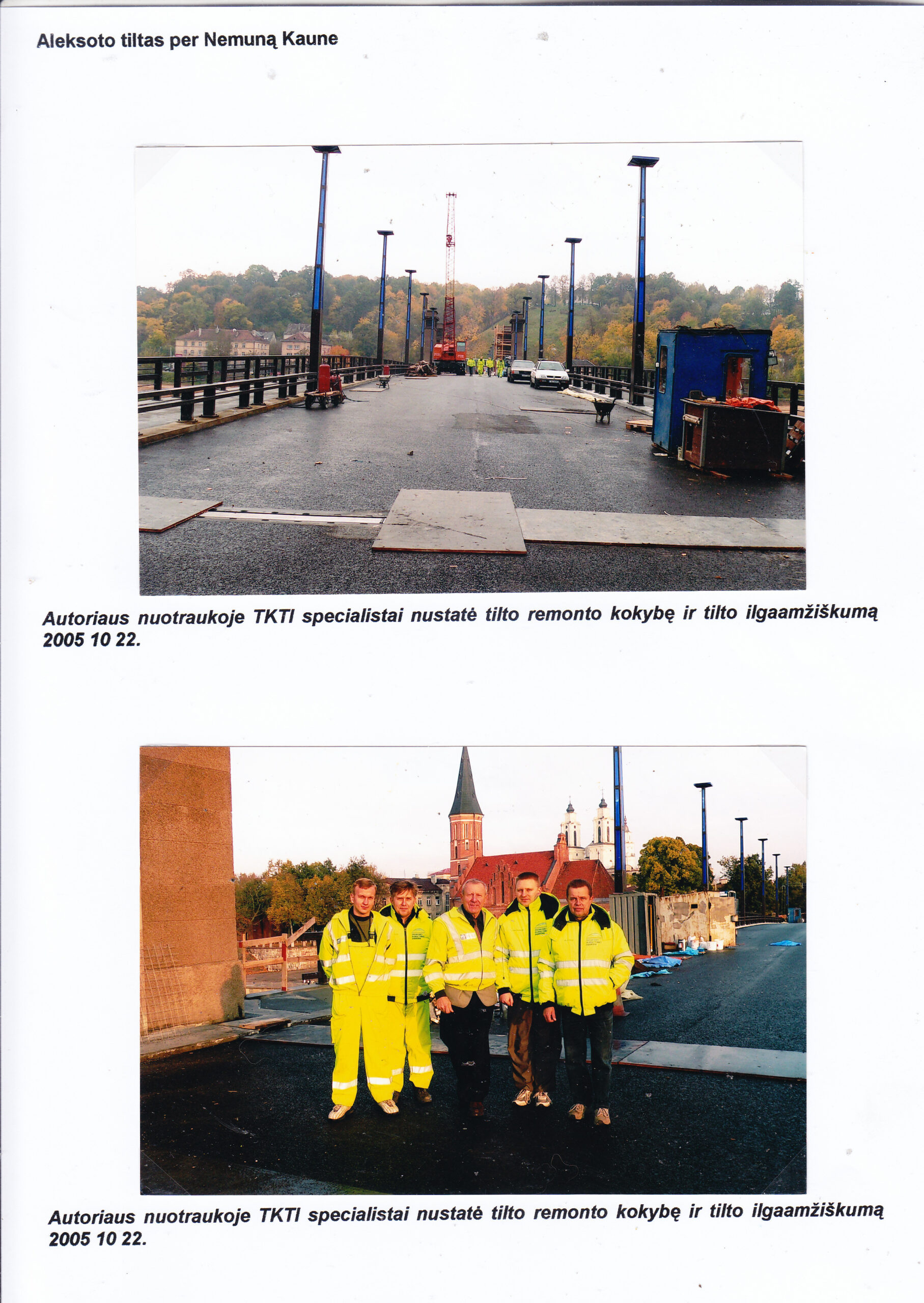 Aleksoto tiltas per Nemuną Kaune

Autoriaus nuotraukoje TKTI specialistai nustatė tilto remonto kokybę ir tilto ilgaamžiškumą 2005 10 22.

Autoriaus nuotraukoje TKTI specialistai nustatė tilto remonto kokybę ir tilto ilgaamžiškumą 2005 10 22.